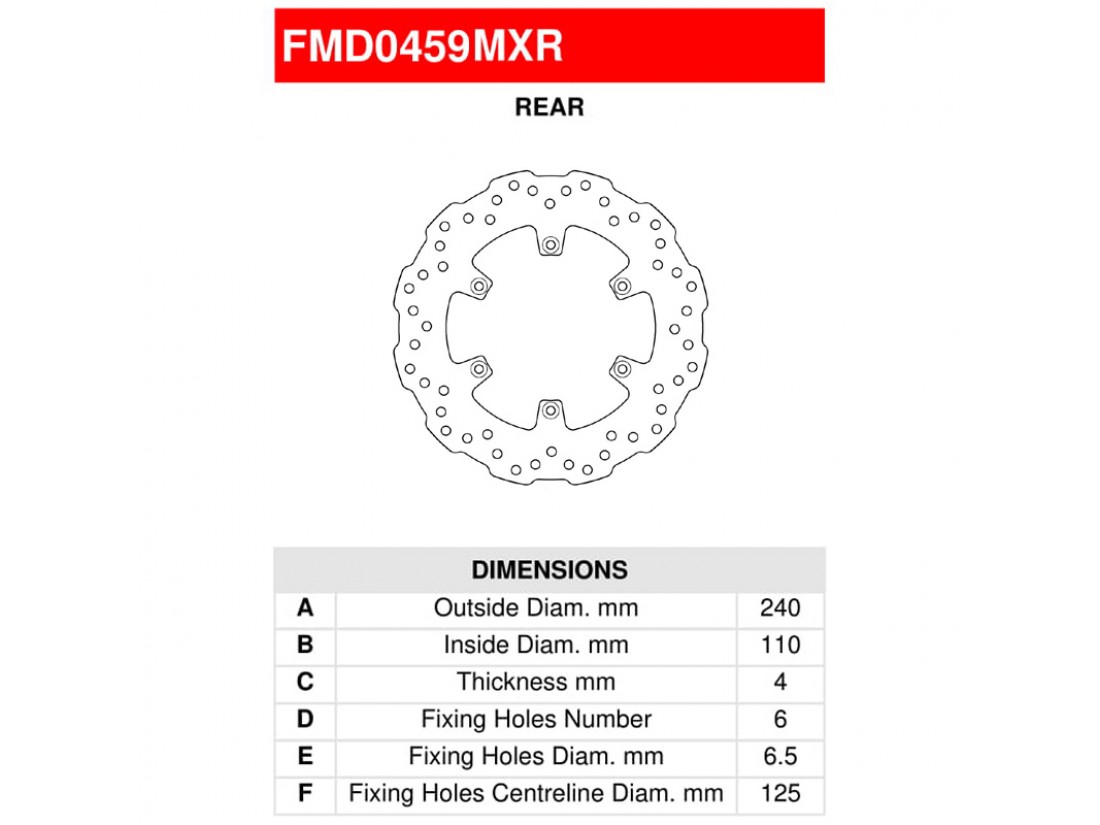 FMD0459MXR

REAR

| DIMENSIONS | | |
|---|---|---|
| A | Outside Diam. mm | 240 |
| B | Inside Diam. mm | 110 |
| C | Thickness mm | 4 |
| D | Fixing Holes Number | 6 |
| E | Fixing Holes Diam. mm | 6.5 |
| F | Fixing Holes Centreline Diam. mm | 125 |